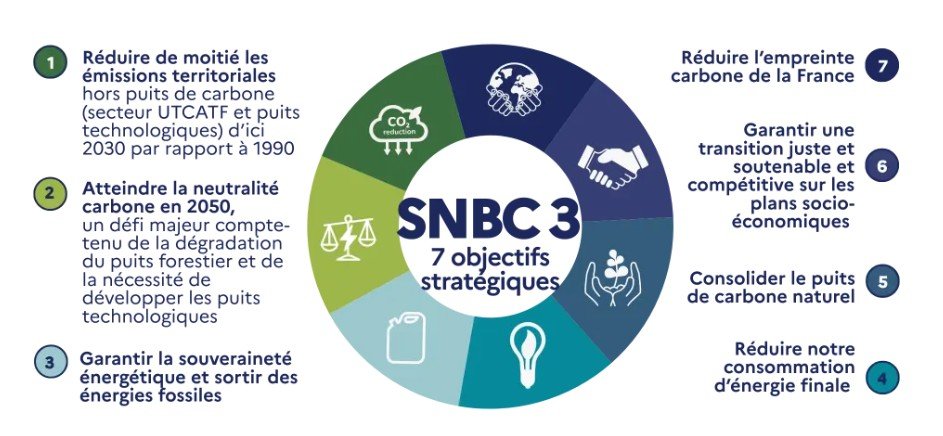 1 Réduire de moitié les émissions territoriales hors puits de carbone (secteur UTCATF et puits technologiques) d'ici 2030 par rapport à 1990

2 Atteindre la neutralité carbone en 2050, un défi majeur compte-tenu de la dégradation du puits forestier et de la nécessité de développer les puits technologiques

3 Garantir la souveraineté énergétique et sortir des énergies fossiles

$CO_2$ reduction

SNBC 3
7 objectifs stratégiques

Réduire l'empreinte carbone de la France 7

Garantir une transition juste et soutenable et compétitive sur les plans socio-économiques 6

Consolider le puits de carbone naturel 5

Réduire notre consommation d'énergie finale 4